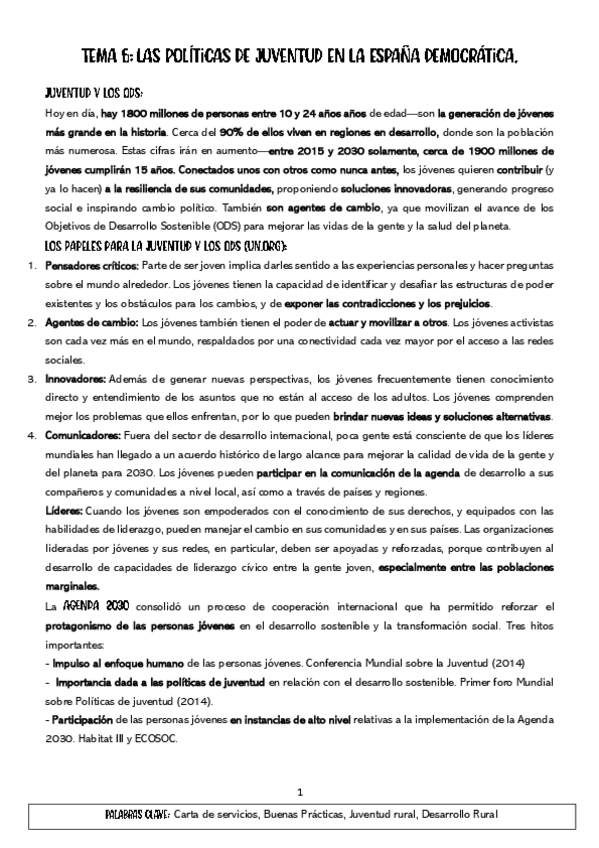 TEMA 6: LAS POLÍTICAS DE JUVENTUD EN LA ESPAÑA DEMOCRÁTICA.

JUVENTUD Y LOS ODS:

Hoy en día, hay 1800 millones de personas entre 10 y 24 años años de edad—son la generación de jóvenes más grande en la historia. Cerca del 90% de ellos viven en regiones en desarrollo, donde son la población más numerosa. Estas cifras irán en aumento—entre 2015 y 2030 solamente, cerca de 1900 millones de jóvenes cumplirán 15 años. Conectados unos con otros como nunca antes, los jóvenes quieren contribuir (y ya lo hacen) a la resiliencia de sus comunidades, proponiendo soluciones innovadoras, generando progreso social e inspirando cambio político. También son agentes de cambio, ya que movilizan el avance de los Objetivos de Desarrollo Sostenible (ODS) para mejorar las vidas de la gente y la salud del planeta.

LOS PAPELES PARA LA JUVENTUD Y LOS ODS (UN.ORG):

1. Pensadores críticos: Parte de ser joven implica darles sentido a las experiencias personales y hacer preguntas sobre el mundo alrededor. Los jóvenes tienen la capacidad de identificar y desafiar las estructuras de poder existentes y los obstáculos para los cambios, y de exponer las contradicciones y los prejuicios.

2. Agentes de cambio: Los jóvenes también tienen el poder de actuar y movilizar a otros. Los jóvenes activistas son cada vez más en el mundo, respaldados por una conectividad cada vez mayor por el acceso a las redes sociales.

3. Innovadores: Además de generar nuevas perspectivas, los jóvenes frecuentemente tienen conocimiento directo y entendimiento de los asuntos que no están al acceso de los adultos. Los jóvenes comprenden mejor los problemas que ellos enfrentan, por lo que pueden brindar nuevas ideas y soluciones alternativas.

4. Comunicadores: Fuera del sector de desarrollo internacional, poca gente está consciente de que los líderes mundiales han llegado a un acuerdo histórico de largo alcance para mejorar la calidad de vida de la gente y del planeta para 2030. Los jóvenes pueden participar en la comunicación de la agenda de desarrollo a sus compañeros y comunidades a nivel local, así como a través de países y regiones.

Líderes: Cuando los jóvenes son empoderados con el conocimiento de sus derechos, y equipados con las habilidades de liderazgo, pueden manejar el cambio en sus comunidades y en sus países. Las organizaciones lideradas por jóvenes y sus redes, en particular, deben ser apoyadas y reforzadas, porque contribuyen al desarrollo de capacidades de liderazgo cívico entre la gente joven, especialmente entre las poblaciones marginales.

La AGENDA 2030 consolidó un proceso de cooperación internacional que ha permitido reforzar el protagonismo de las personas jóvenes en el desarrollo sostenible y la transformación social. Tres hitos importantes:

- Impulso al enfoque humano de las personas jóvenes. Conferencia Mundial sobre la Juventud (2014)

- Importancia dada a las políticas de juventud en relación con el desarrollo sostenible. Primer foro Mundial sobre Políticas de juventud (2014).

- Participación de las personas jóvenes en instancias de alto nivel relativas a la implementación de la Agenda 2030. Habitat III y ECOSOC.

1

PALABRAS CLAVE: Carta de servicios, Buenas Prácticas, Juventud rural, Desarrollo Rural